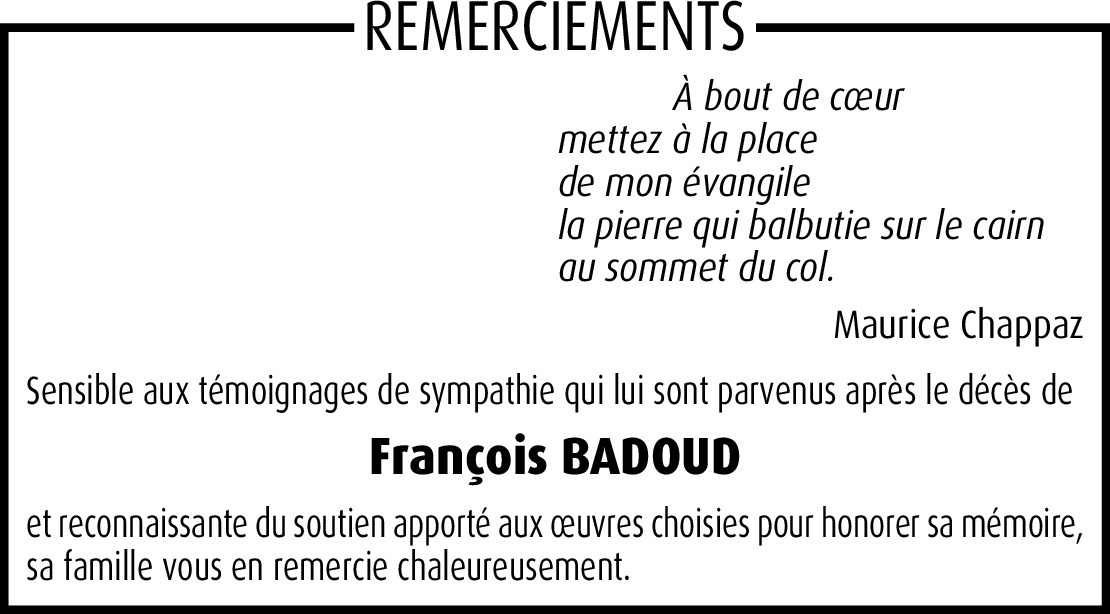 REMERCIEMENTS

À bout de cœur
mettez à la place
de mon évangile
la pierre qui balbutie sur le cairn
au sommet du col.

Maurice Chappaz

Sensible aux témoignages de sympathie qui lui sont parvenus après le décès de

François BADOUD

et reconnaissante du soutien apporté aux œuvres choisies pour honorer sa mémoire, sa famille vous en remercie chaleureusement.